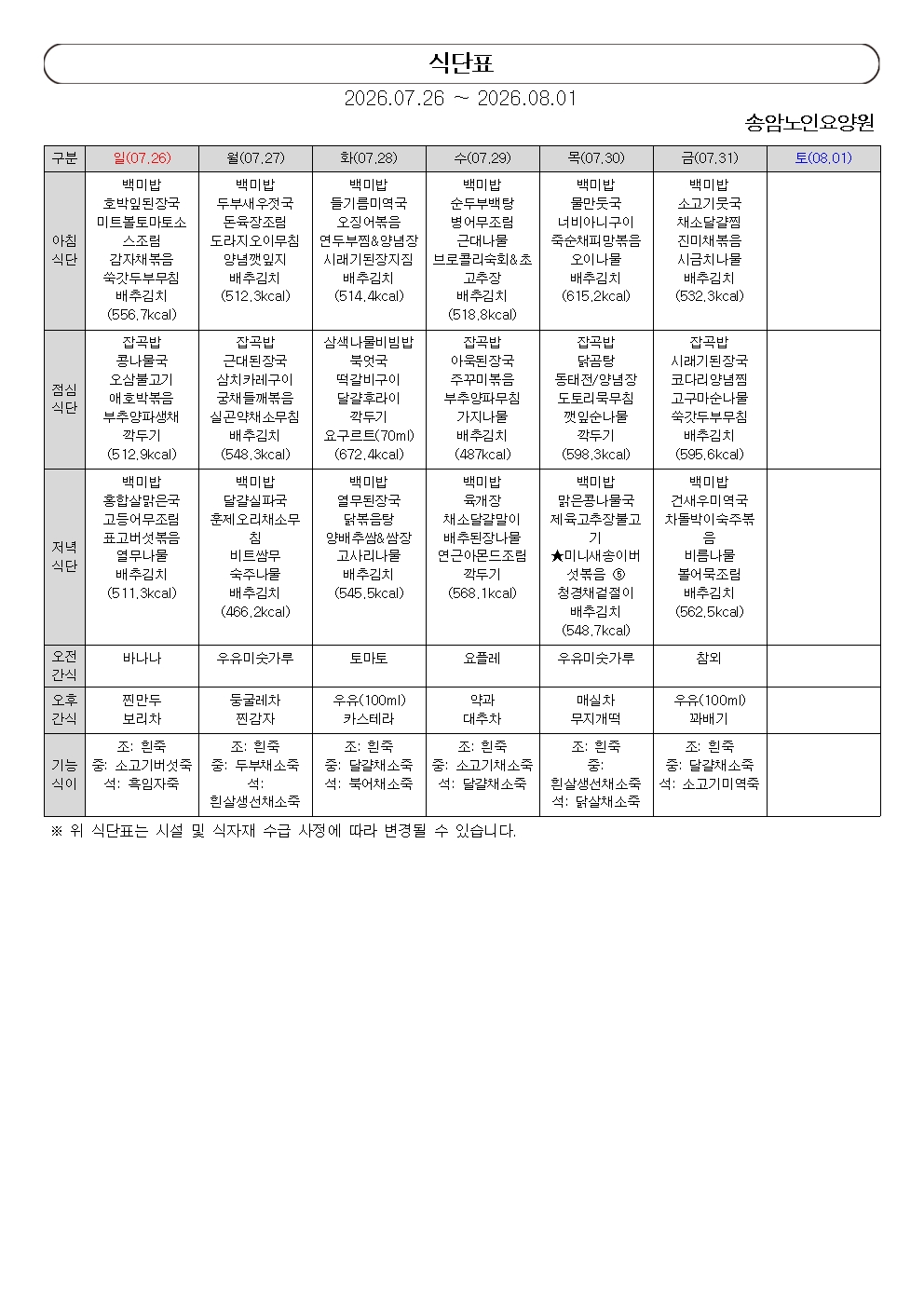 식단표

2026.07.26 ~ 2026.08.01

송암노인요양원

| 구분 | 일(07.26) | 월(07.27) | 화(07.28) | 수(07.29) | 목(07.30) | 금(07.31) | 토(08.01) |
|---|---|---|---|---|---|---|---|
| 아침 식단 | 백미밥 호박잎된장국 미트볼토마토소스조림 감자채볶음 쑥갓두부무침 배추김치 (556.7kcal) | 백미밥 두부새우젓국 돈육장조림 도라지오이무침 양념깻잎지 배추김치 (512.3kcal) | 백미밥 들기름미역국 오징어볶음 연두부찜&양념장 시래기된장지짐 배추김치 (514.4kcal) | 백미밥 순두부백탕 병어무조림 근대나물 브로콜리숙회&초고추장 배추김치 (518.8kcal) | 백미밥 물만둣국 너비아니구이 죽순채피망볶음 오이나물 배추김치 (615.2kcal) | 백미밥 소고기뭇국 채소달걀찜 진미채볶음 시금치나물 배추김치 (532.3kcal) | |
| 점심 식단 | 잡곡밥 콩나물국 오삼불고기 애호박볶음 부추양파생채 깍두기 (512.9kcal) | 잡곡밥 근대된장국 삼치카레구이 궁채들깨볶음 실곤약채소무침 배추김치 (548.3kcal) | 삼색나물비빔밥 북엇국 떡갈비구이 달걀후라이 깍두기 요구르트(70ml) (672.4kcal) | 잡곡밥 아욱된장국 주꾸미볶음 부추양파무침 가지나물 배추김치 (487kcal) | 잡곡밥 닭곰탕 동태전/양념장 도토리묵무침 깻잎순나물 깍두기 (598.3kcal) | 잡곡밥 시래기된장국 코다리양념찜 고구마순나물 쑥갓두부무침 배추김치 (595.6kcal) | |
| 저녁 식단 | 백미밥 홍합살맑은국 고등어무조림 표고버섯볶음 열무나물 배추김치 (511.3kcal) | 백미밥 달걀실파국 훈제오리채소무침 비트쌈무 숙주나물 배추김치 (466.2kcal) | 백미밥 열무된장국 닭볶음탕 양배추쌈&쌈장 고사리나물 배추김치 (545.5kcal) | 백미밥 육개장 채소달걀말이 배추된장나물 연근아몬드조림 깍두기 (568.1kcal) | 백미밥 맑은콩나물국 제육고추장불고기 ★미니새송이버섯볶음 ⑥ 청경채겉절이 배추김치 (548.7kcal) | 백미밥 건새우미역국 차돌박이숙주볶음 비름나물 볼어묵조림 배추김치 (562.5kcal) | |
| 오전 간식 | 바나나 | 우유미숫가루 | 토마토 | 요플레 | 우유미숫가루 | 참외 | |
| 오후 간식 | 찐만두 보리차 | 둥굴레차 찐감자 | 우유(100ml) 카스테라 | 약과 대추차 | 매실차 무지개떡 | 우유(100ml) 꽈배기 | |
| 기능 식이 | 조: 흰죽 중: 소고기버섯죽 석: 흑임자죽 | 조: 흰죽 중: 두부채소죽 석: 흰살생선채소죽 | 조: 흰죽 중: 달걀채소죽 석: 북어채소죽 | 조: 흰죽 중: 소고기채소죽 석: 달걀채소죽 | 조: 흰죽 중: 흰살생선채소죽 석: 닭살채소죽 | 조: 흰죽 중: 달걀채소죽 석: 소고기미역죽 | |

※ 위 식단표는 시설 및 식자재 수급 사정에 따라 변경될 수 있습니다.